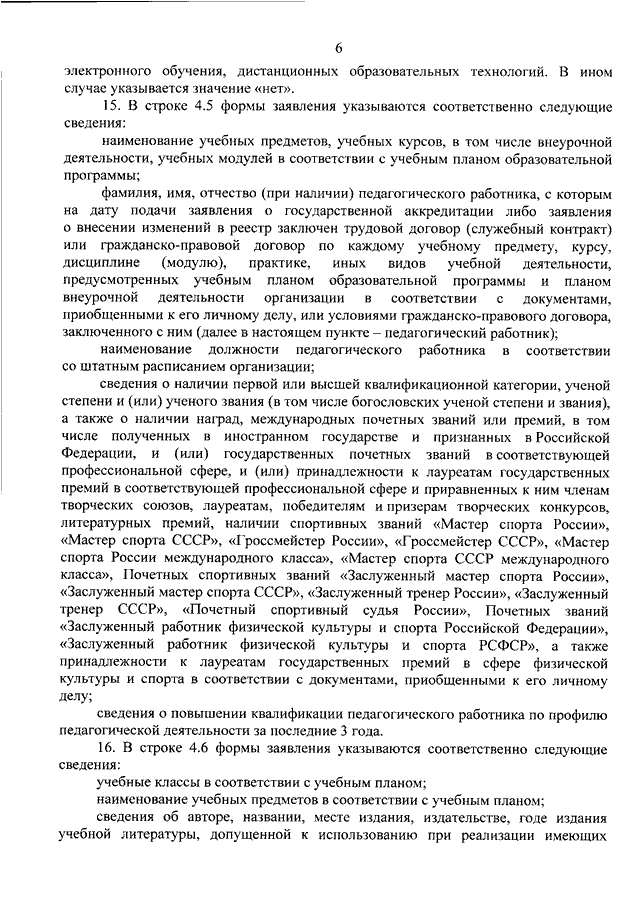 6

электронного обучения, дистанционных образовательных технологий. В ином случае указывается значение «нет».

15. В строке 4.5 формы заявления указываются соответственно следующие сведения:

наименование учебных предметов, учебных курсов, в том числе внеурочной деятельности, учебных модулей в соответствии с учебным планом образовательной программы;

фамилия, имя, отчество (при наличии) педагогического работника, с которым на дату подачи заявления о государственной аккредитации либо заявления о внесении изменений в реестр заключен трудовой договор (служебный контракт) или гражданско-правовой договор по каждому учебному предмету, курсу, дисциплине (модулю), практике, иных видов учебной деятельности, предусмотренных учебным планом образовательной программы и планом внеурочной деятельности организации в соответствии с документами, приобщенными к его личному делу, или условиями гражданско-правового договора, заключенного с ним (далее в настоящем пункте – педагогический работник);

наименование должности педагогического работника в соответствии со штатным расписанием организации;

сведения о наличии первой или высшей квалификационной категории, ученой степени и (или) ученого звания (в том числе богословских ученой степени и звания), а также о наличии наград, международных почетных званий или премий, в том числе полученных в иностранном государстве и признанных в Российской Федерации, и (или) государственных почетных званий в соответствующей профессиональной сфере, и (или) принадлежности к лауреатам государственных премий в соответствующей профессиональной сфере и приравненных к ним членам творческих союзов, лауреатам, победителям и призерам творческих конкурсов, литературных премий, наличии спортивных званий «Мастер спорта России», «Мастер спорта СССР», «Гроссмейстер России», «Гроссмейстер СССР», «Мастер спорта России международного класса», «Мастер спорта СССР международного класса», Почетных спортивных званий «Заслуженный мастер спорта России», «Заслуженный мастер спорта СССР», «Заслуженный тренер России», «Заслуженный тренер СССР», «Почетный спортивный судья России», Почетных званий «Заслуженный работник физической культуры и спорта Российской Федерации», «Заслуженный работник физической культуры и спорта РСФСР», а также принадлежности к лауреатам государственных премий в сфере физической культуры и спорта в соответствии с документами, приобщенными к его личному делу;

сведения о повышении квалификации педагогического работника по профилю педагогической деятельности за последние 3 года.

16. В строке 4.6 формы заявления указываются соответственно следующие сведения:

учебные классы в соответствии с учебным планом;

наименование учебных предметов в соответствии с учебным планом;

сведения об авторе, названии, месте издания, издательстве, годе издания учебной литературы, допущенной к использованию при реализации имеющих